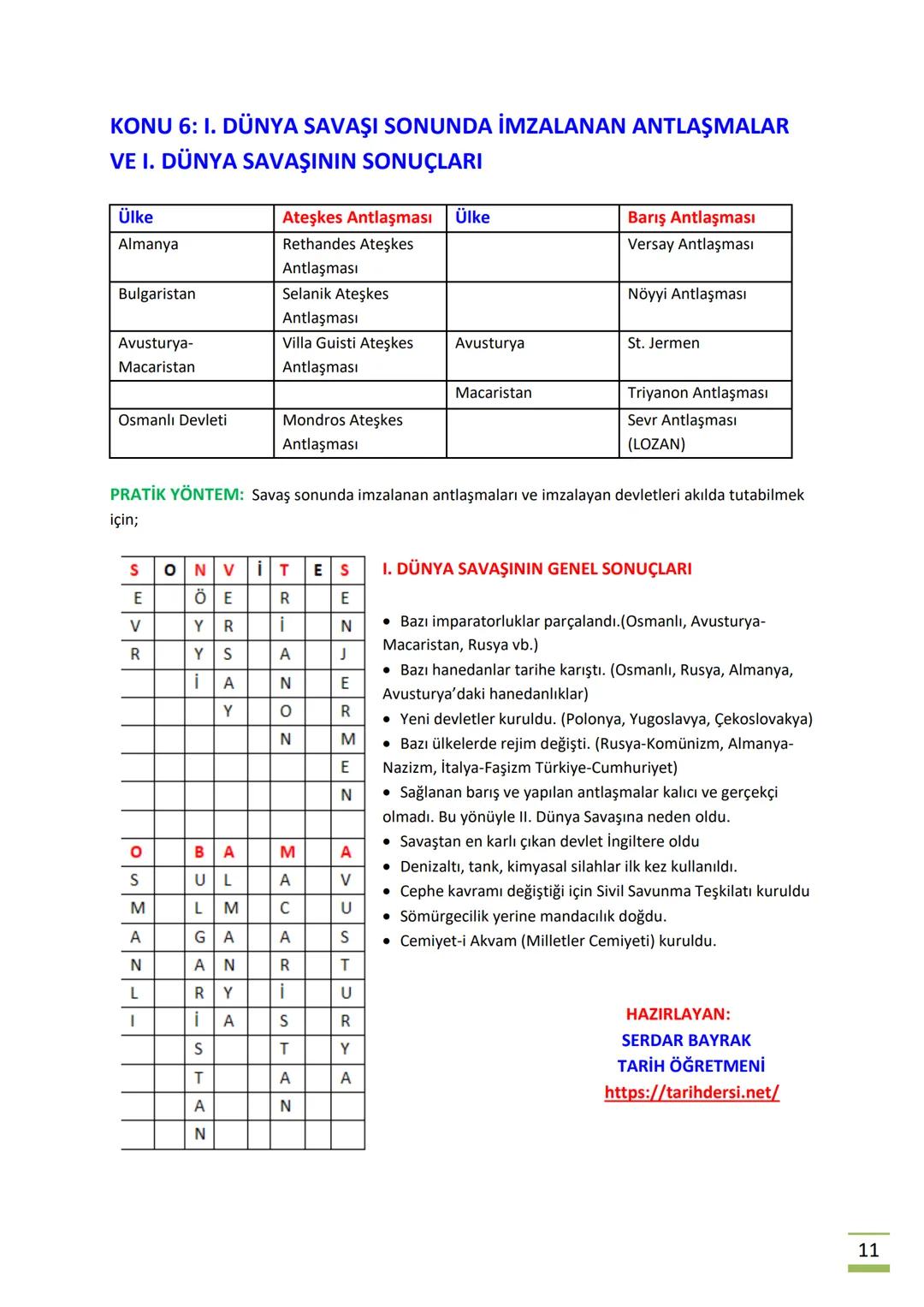 KONU 6: I. DÜNYA SAVAŞI SONUNDA İMZALANAN ANTLAŞMALAR VE I. DÜNYA SAVAŞININ SONUÇLARI

| Ülke | Ateşkes Antlaşması | Ülke | Barış Antlaşması |
|---|---|---|---|
| Almanya | Rethandes Ateşkes Antlaşması | | Versay Antlaşması |
| Bulgaristan | Selanik Ateşkes Antlaşması | | Nöyyi Antlaşması |
| Avusturya-Macaristan | Villa Guisti Ateşkes Antlaşması | Avusturya | St. Jermen |
| | | Macaristan | Triyanon Antlaşması |
| Osmanlı Devleti | Mondros Ateşkes Antlaşması | | Sevr Antlaşması (LOZAN) |

PRATİK YÖNTEM: Savaş sonunda imzalanan antlaşmaları ve imzalayan devletleri akılda tutabilmek için;

| S | O | N | V | İ | T | E | S |
|---|---|---|---|---|---|---|---|
| E | | Ö | E | | R | | E |
| V | | Y | R | | İ | | N |
| R | | Y | S | | A | | J |
| | | İ | A | | N | | E |
| | | | Y | | O | | R |
| | | | | | N | | M |
| | | | | | | | E |
| | | | | | | | N |
| | | | | | | | |
| O | | B | A | | M | | A |
| S | | U | L | | A | | V |
| M | | L | M | | C | | U |
| A | | G | A | | A | | S |
| N | | A | N | | R | | T |
| L | | R | Y | | İ | | U |
| I | | İ | A | | S | | R |
| | | S | | | T | | Y |
| | | T | | | A | | A |
| | | A | | | N | | |
| | | N | | | | | |

I. DÜNYA SAVAŞININ GENEL SONUÇLARI

• Bazı imparatorluklar parçalandı.(Osmanlı, Avusturya-Macaristan, Rusya vb.)
• Bazı hanedanlar tarihe karıştı. (Osmanlı, Rusya, Almanya, Avusturya'daki hanedanlıklar)
• Yeni devletler kuruldu. (Polonya, Yugoslavya, Çekoslovakya)
• Bazı ülkelerde rejim değişti. (Rusya-Komünizm, Almanya-Nazizm, İtalya-Faşizm Türkiye-Cumhuriyet)
• Sağlanan barış ve yapılan antlaşmalar kalıcı ve gerçekçi olmadı. Bu yönüyle II. Dünya Savaşına neden oldu.
• Savaştan en karlı çıkan devlet İngiltere oldu
• Denizaltı, tank, kimyasal silahlar ilk kez kullanıldı.
• Cephe kavramı değiştiği için Sivil Savunma Teşkilatı kuruldu
• Sömürgecilik yerine mandacılık doğdu.
• Cemiyet-i Akvam (Milletler Cemiyeti) kuruldu.

HAZIRLAYAN:
SERDAR BAYRAK
TARİH ÖĞRETMENİ
https://tarihdersi.net/

11